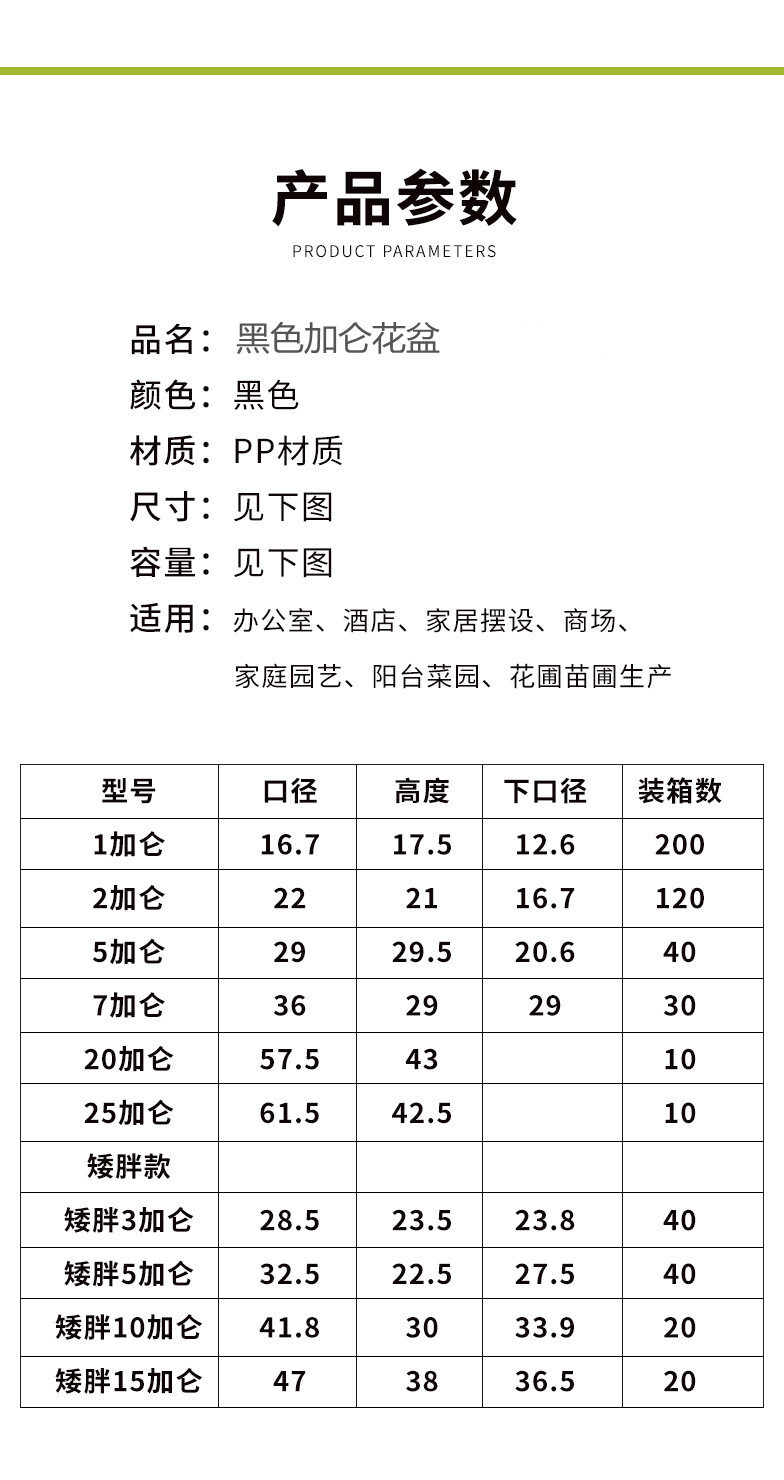 产品参数
PRODUCT PARAMETERS

品名：黑色加仑花盆
颜色：黑色
材质：PP材质
尺寸：见下图
容量：见下图
适用：办公室、酒店、家居摆设、商场、家庭园艺、阳台菜园、花圃苗圃生产

| 型号 | 口径 | 高度 | 下口径 | 装箱数 |
|---|---|---|---|---|
| 1加仑 | 16.7 | 17.5 | 12.6 | 200 |
| 2加仑 | 22 | 21 | 16.7 | 120 |
| 5加仑 | 29 | 29.5 | 20.6 | 40 |
| 7加仑 | 36 | 29 | 29 | 30 |
| 20加仑 | 57.5 | 43 | | 10 |
| 25加仑 | 61.5 | 42.5 | | 10 |
| 矮胖款 | | | | |
| 矮胖3加仑 | 28.5 | 23.5 | 23.8 | 40 |
| 矮胖5加仑 | 32.5 | 22.5 | 27.5 | 40 |
| 矮胖10加仑 | 41.8 | 30 | 33.9 | 20 |
| 矮胖15加仑 | 47 | 38 | 36.5 | 20 |